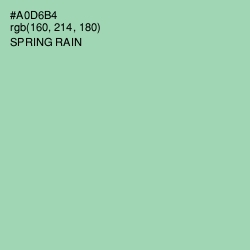 #A0D6B4
rgb(160, 214, 180)
SPRING RAIN